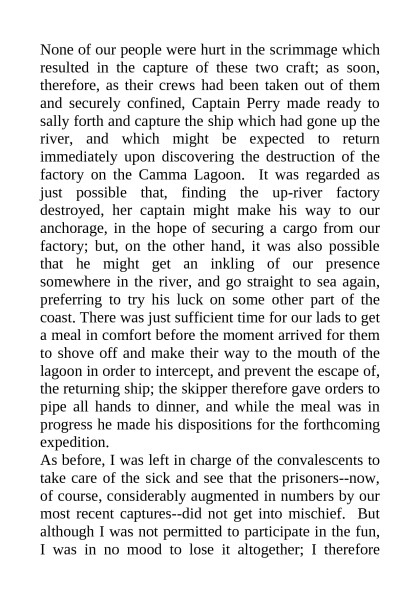 None of our people were hurt in the scrimmage which resulted in the capture of these two craft; as soon, therefore, as their crews had been taken out of them and securely confined, Captain Perry made ready to sally forth and capture the ship which had gone up the river, and which might be expected to return immediately upon discovering the destruction of the factory on the Camma Lagoon. It was regarded as just possible that, finding the up-river factory destroyed, her captain might make his way to our anchorage, in the hope of securing a cargo from our factory; but, on the other hand, it was also possible that he might get an inkling of our presence somewhere in the river, and go straight to sea again, preferring to try his luck on some other part of the coast. There was just sufficient time for our lads to get a meal in comfort before the moment arrived for them to shove off and make their way to the mouth of the lagoon in order to intercept, and prevent the escape of, the returning ship; the skipper therefore gave orders to pipe all hands to dinner, and while the meal was in progress he made his dispositions for the forthcoming expedition.
As before, I was left in charge of the convalescents to take care of the sick and see that the prisoners--now, of course, considerably augmented in numbers by our most recent captures--did not get into mischief. But although I was not permitted to participate in the fun, I was in no mood to lose it altogether; I therefore